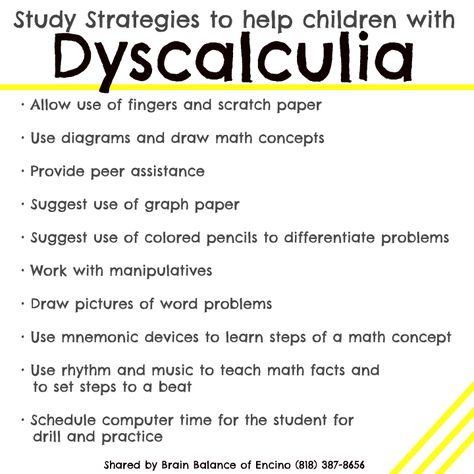 Study Strategies to help children with
Dyscalculia

· Allow use of fingers and scratch paper

· Use diagrams and draw math concepts

· Provide peer assistance

· Suggest use of graph paper

· Suggest use of colored pencils to differentiate problems

· Work with manipulatives

· Draw pictures of word problems

· Use mnemonic devices to learn steps of a math concept

· Use rhythm and music to teach math facts and to set steps to a beat

· Schedule computer time for the student for drill and practice

Shared by Brain Balance of Encino (818) 387-8656